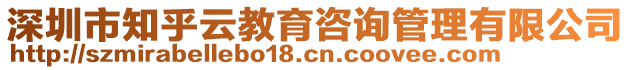 深圳市知乎云教育咨询管理有限公司
http://szmirabellebo18.cn.coovee.com